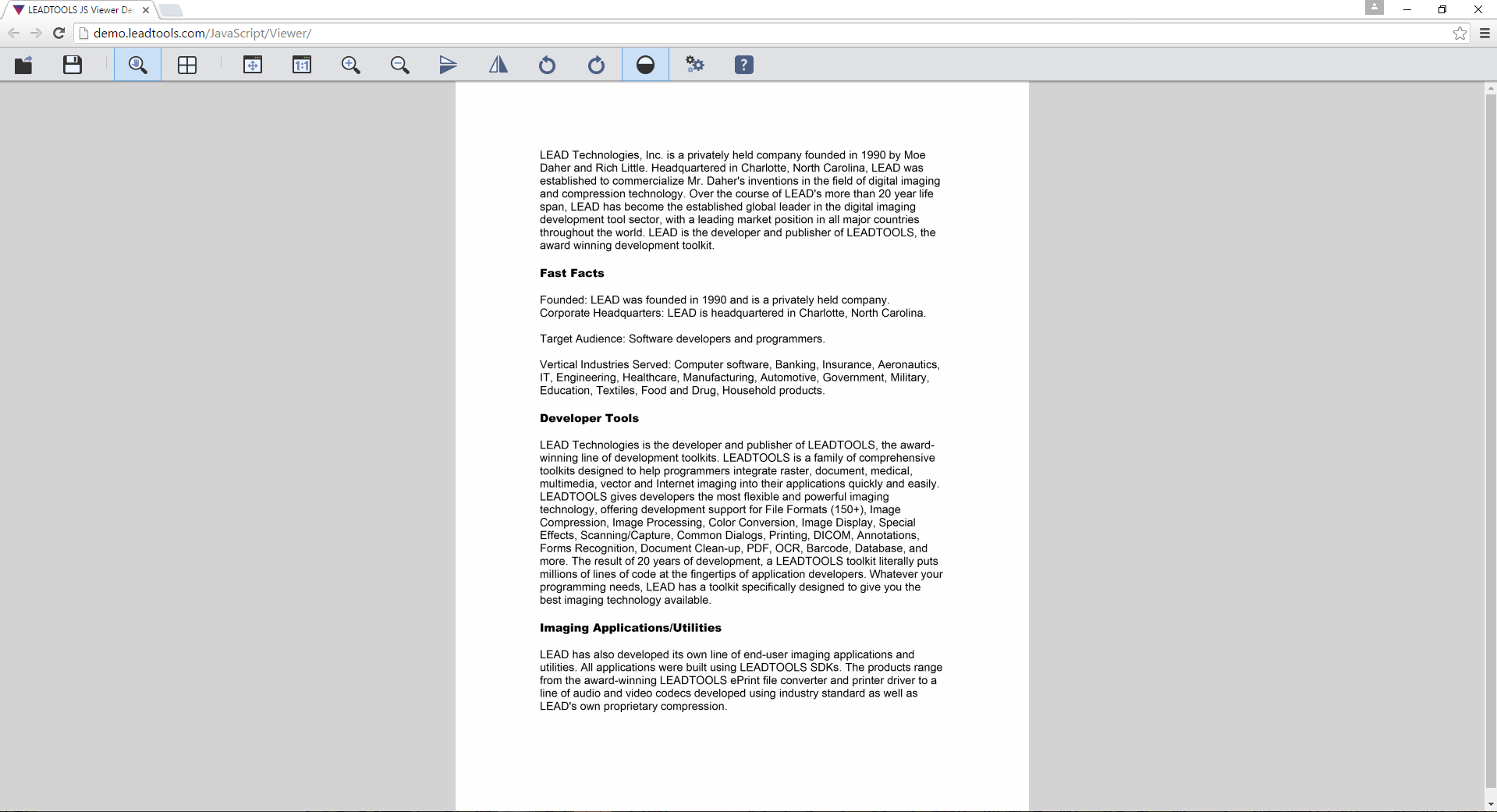 LEADTOOLS JS Viewer De

demo.leadtools.com/JavaScript/Viewer/

LEAD Technologies, Inc. is a privately held company founded in 1990 by Moe Daher and Rich Little. Headquartered in Charlotte, North Carolina, LEAD was established to commercialize Mr. Daher's inventions in the field of digital imaging and compression technology. Over the course of LEAD's more than 20 year life span, LEAD has become the established global leader in the digital imaging development tool sector, with a leading market position in all major countries throughout the world. LEAD is the developer and publisher of LEADTOOLS, the award winning development toolkit.

Fast Facts

Founded: LEAD was founded in 1990 and is a privately held company.
Corporate Headquarters: LEAD is headquartered in Charlotte, North Carolina.

Target Audience: Software developers and programmers.

Vertical Industries Served: Computer software, Banking, Insurance, Aeronautics, IT, Engineering, Healthcare, Manufacturing, Automotive, Government, Military, Education, Textiles, Food and Drug, Household products.

Developer Tools

LEAD Technologies is the developer and publisher of LEADTOOLS, the award-winning line of development toolkits. LEADTOOLS is a family of comprehensive toolkits designed to help programmers integrate raster, document, medical, multimedia, vector and Internet imaging into their applications quickly and easily. LEADTOOLS gives developers the most flexible and powerful imaging technology, offering development support for File Formats (150+), Image Compression, Image Processing, Color Conversion, Image Display, Special Effects, Scanning/Capture, Common Dialogs, Printing, DICOM, Annotations, Forms Recognition, Document Clean-up, PDF, OCR, Barcode, Database, and more. The result of 20 years of development, a LEADTOOLS toolkit literally puts millions of lines of code at the fingertips of application developers. Whatever your programming needs, LEAD has a toolkit specifically designed to give you the best imaging technology available.

Imaging Applications/Utilities

LEAD has also developed its own line of end-user imaging applications and utilities. All applications were built using LEADTOOLS SDKs. The products range from the award-winning LEADTOOLS ePrint file converter and printer driver to a line of audio and video codecs developed using industry standard as well as LEAD's own proprietary compression.